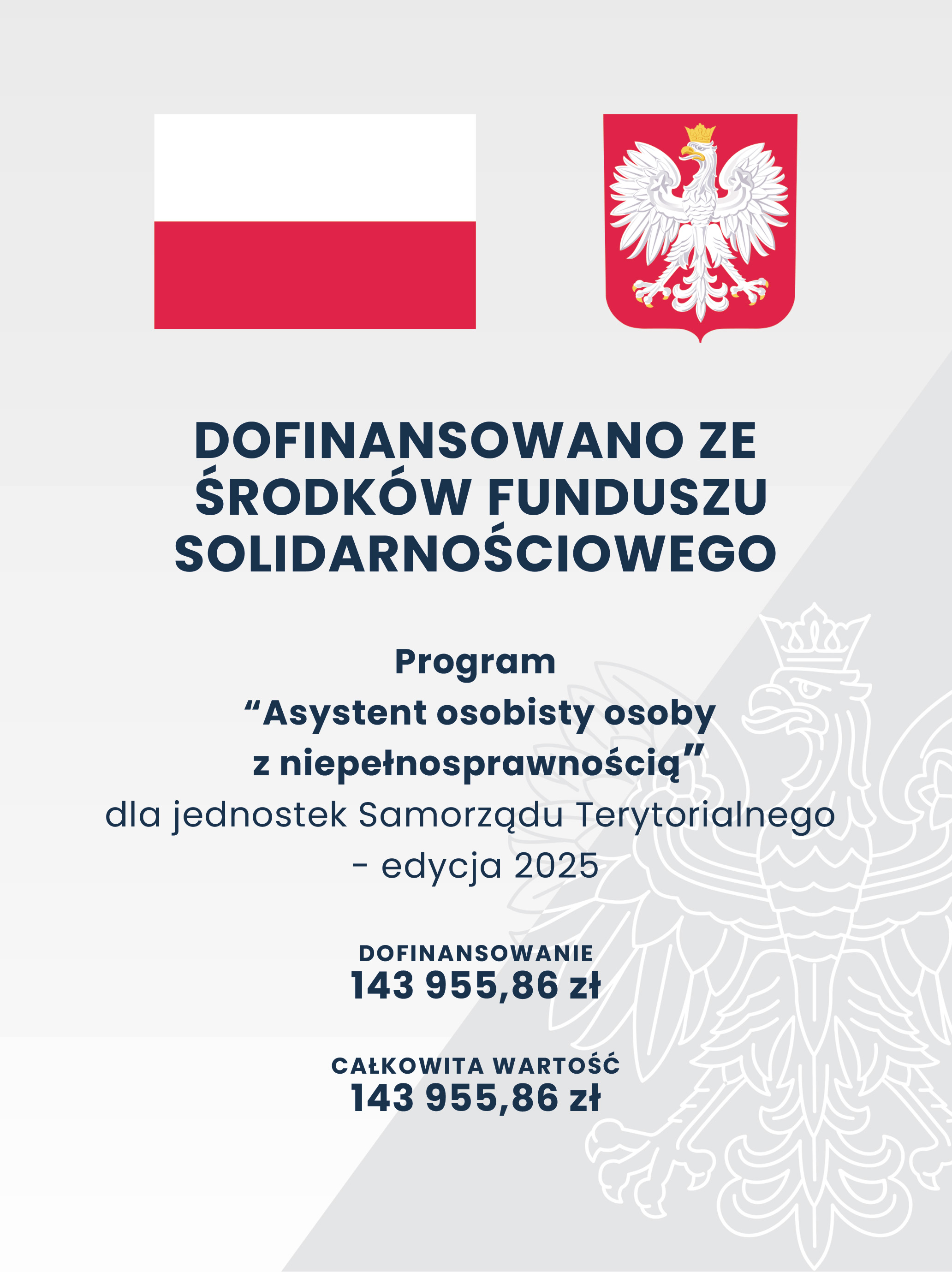 DOFINANSOWANO ZE ŚRODKÓW FUNDUSZU SOLIDARNOŚCIOWEGO

Program
“Asystent osobisty osoby z niepełnosprawnością”
dla jednostek Samorządu Terytorialnego - edycja 2025

DOFINANSOWANIE
143 955,86 zł

CAŁKOWITA WARTOŚĆ
143 955,86 zł